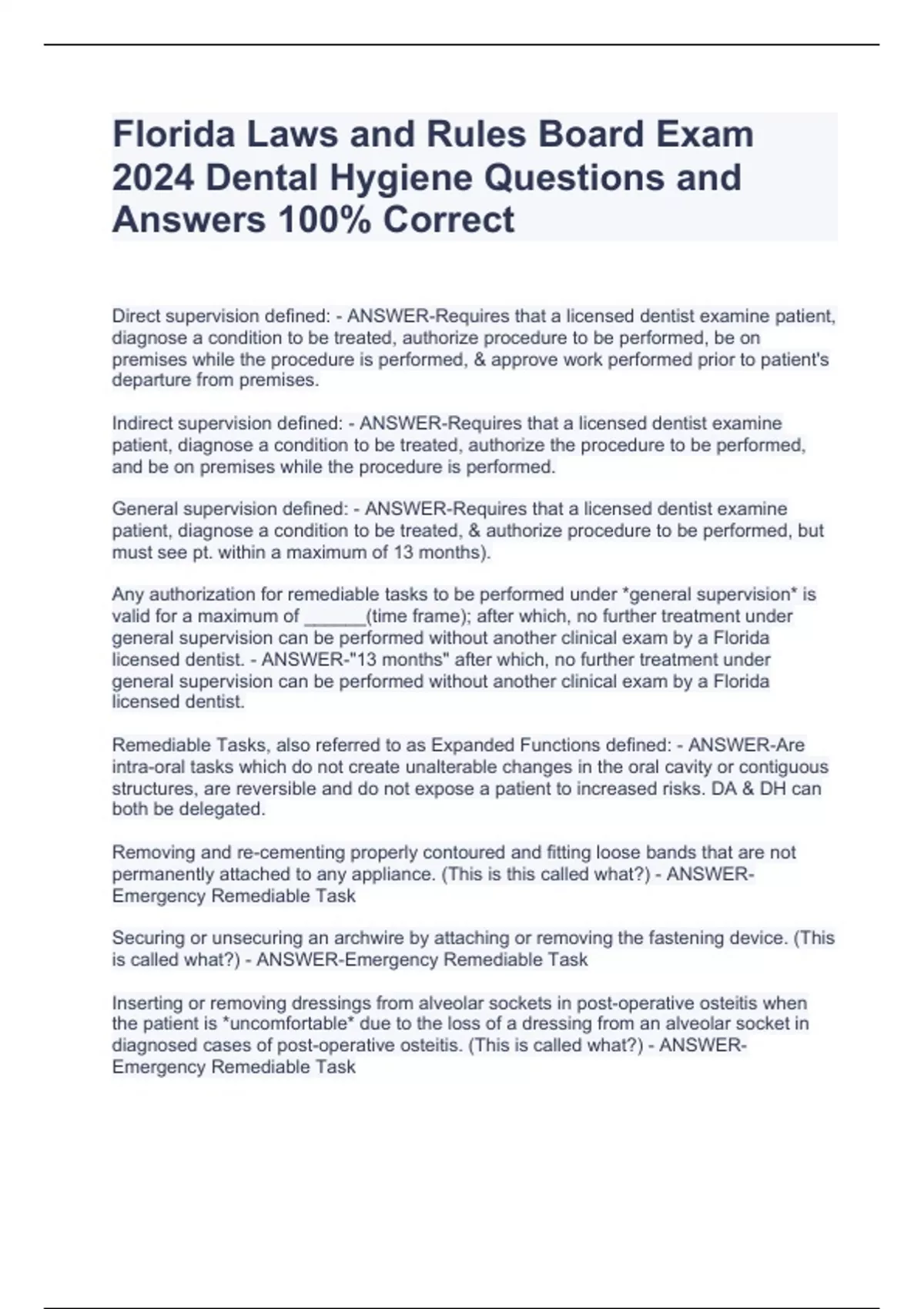 Florida Laws and Rules Board Exam 2024 Dental Hygiene Questions and Answers 100% Correct

Direct supervision defined: - ANSWER-Requires that a licensed dentist examine patient, diagnose a condition to be treated, authorize procedure to be performed, be on premises while the procedure is performed, & approve work performed prior to patient's departure from premises.

Indirect supervision defined: - ANSWER-Requires that a licensed dentist examine patient, diagnose a condition to be treated, authorize the procedure to be performed, and be on premises while the procedure is performed.

General supervision defined: - ANSWER-Requires that a licensed dentist examine patient, diagnose a condition to be treated, & authorize procedure to be performed, but must see pt. within a maximum of 13 months).

Any authorization for remediable tasks to be performed under *general supervision* is valid for a maximum of ______(time frame); after which, no further treatment under general supervision can be performed without another clinical exam by a Florida licensed dentist. - ANSWER-"13 months" after which, no further treatment under general supervision can be performed without another clinical exam by a Florida licensed dentist.

Remediable Tasks, also referred to as Expanded Functions defined: - ANSWER-Are intra-oral tasks which do not create unalterable changes in the oral cavity or contiguous structures, are reversible and do not expose a patient to increased risks. DA & DH can both be delegated.

Removing and re-cementing properly contoured and fitting loose bands that are not permanently attached to any appliance. (This is this called what?) - ANSWER-Emergency Remediable Task

Securing or unsecuring an archwire by attaching or removing the fastening device. (This is called what?) - ANSWER-Emergency Remediable Task

Inserting or removing dressings from alveolar sockets in post-operative osteitis when the patient is *uncomfortable* due to the loss of a dressing from an alveolar socket in diagnosed cases of post-operative osteitis. (This is called what?) - ANSWER-Emergency Remediable Task